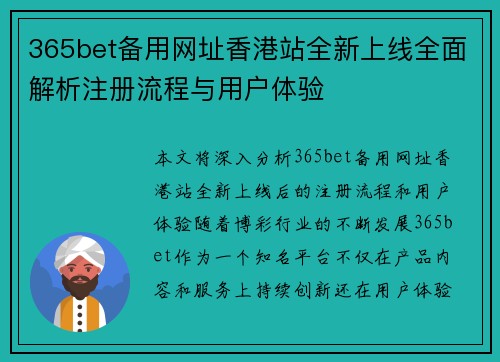 365bet备用网址香港站全新上线全面解析注册流程与用户体验

本文将深入分析365bet备用网址香港站全新上线后的注册流程和用户体验随着博彩行业的不断发展365bet作为一个知名平台不仅在产品内容和服务上持续创新还在用户体验